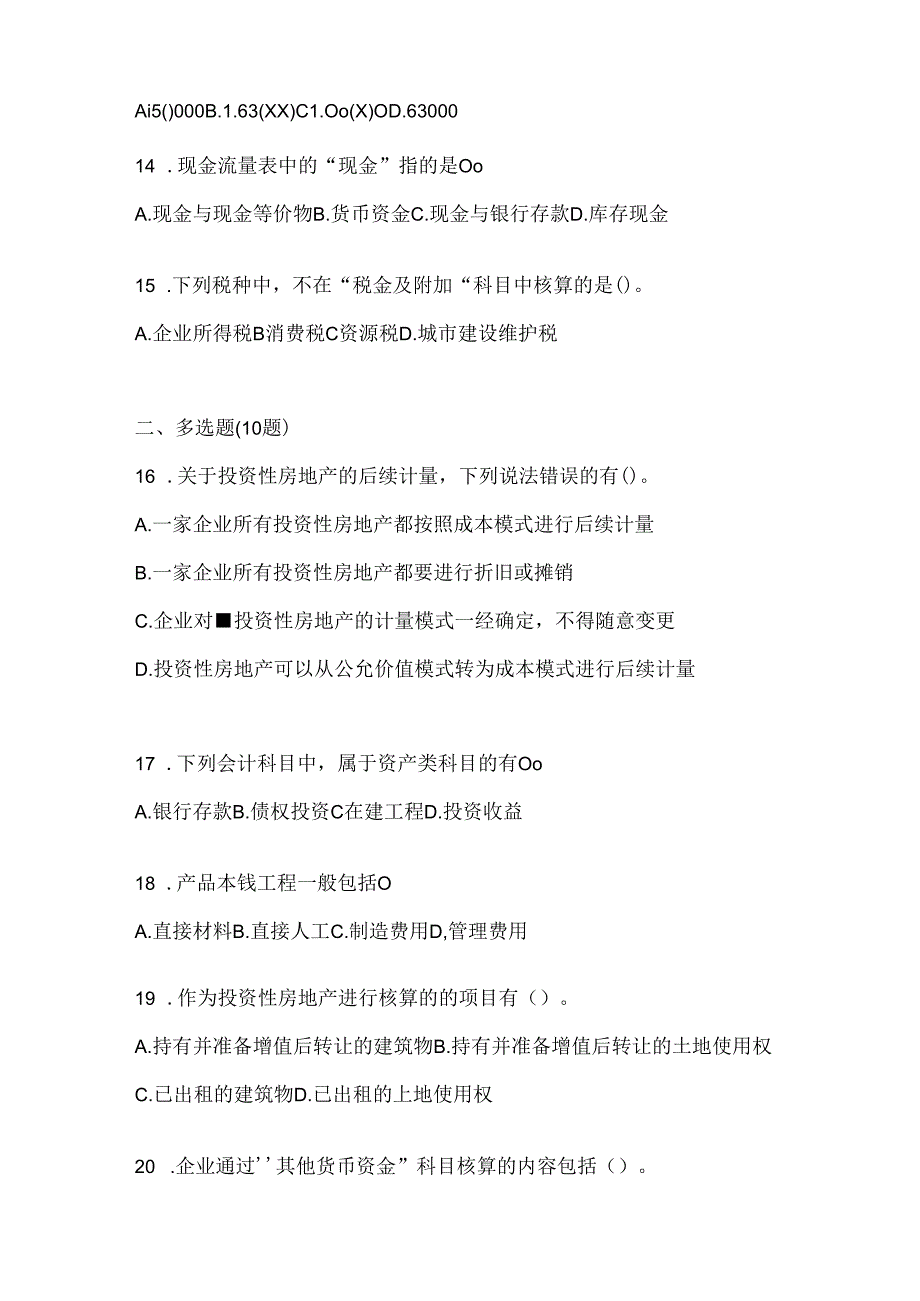 Ai5()000B.1.63(XX)C1.Oo(X)OD.63000

14 .现金流量表中的“现金”指的是Oo

A.现金与现金等价物B.货币资金C.现金与银行存款D.库存现金

15 .下列税种中，不在“税金及附加“科目中核算的是()。

A.企业所得税B消费税C资源税D.城市建设维护税

二、多选题(10题)

16 .关于投资性房地产的后续计量，下列说法错误的有()。

A.一家企业所有投资性房地产都按照成本模式进行后续计量

B.一家企业所有投资性房地产都要进行折旧或摊销

C.企业对■投资性房地产的计量模式一经确定，不得随意变更

D.投资性房地产可以从公允价值模式转为成本模式进行后续计量

17 .下列会计科目中，属于资产类科目的有Oo

A.银行存款B.债权投资C在建工程D.投资收益

18 .产品本钱工程一般包括O

A.直接材料B.直接人工C.制造费用D,管理费用

19 .作为投资性房地产进行核算的的项目有（）。

A.持有并准备增值后转让的建筑物B.持有并准备增值后转让的土地使用权

C.已出租的建筑物D.已出租的上地使用权

20 .企业通过''其他货币资金”科目核算的内容包括（）。